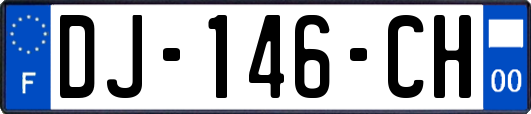 F
DJ-146-CH
00